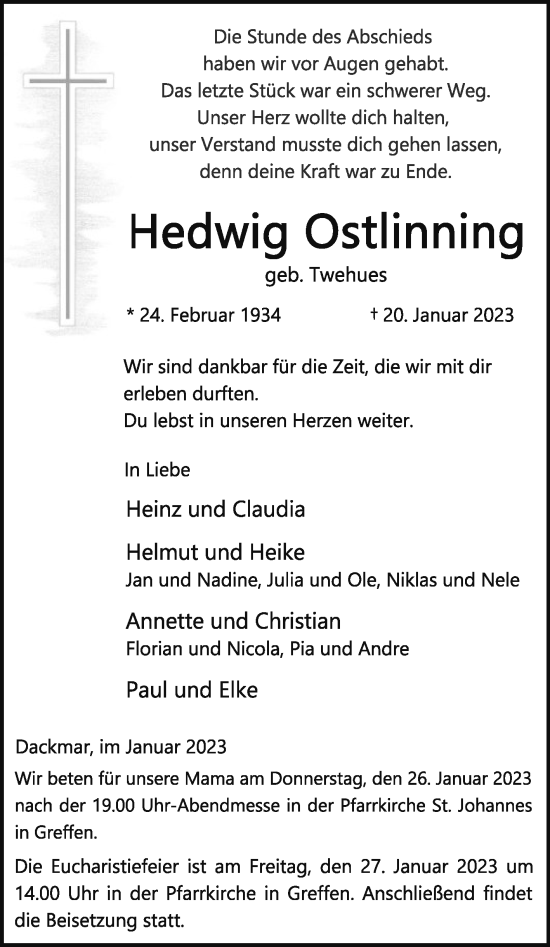 Die Stunde des Abschieds
haben wir vor Augen gehabt.
Das letzte Stück war ein schwerer Weg.
Unser Herz wollte dich halten,
unser Verstand musste dich gehen lassen,
denn deine Kraft war zu Ende.

Hedwig Ostlinning

geb. Twehues

* 24. Februar 1934 † 20. Januar 2023

Wir sind dankbar für die Zeit, die wir mit dir erleben durften.
Du lebst in unseren Herzen weiter.

In Liebe

Heinz und Claudia

Helmut und Heike
Jan und Nadine, Julia und Ole, Niklas und Nele

Annette und Christian
Florian und Nicola, Pia und Andre

Paul und Elke

Dackmar, im Januar 2023

Wir beten für unsere Mama am Donnerstag, den 26. Januar 2023 nach der 19.00 Uhr-Abendmesse in der Pfarrkirche St. Johannes in Greffen.

Die Eucharistiefeier ist am Freitag, den 27. Januar 2023 um 14.00 Uhr in der Pfarrkirche in Greffen. Anschließend findet die Beisetzung statt.